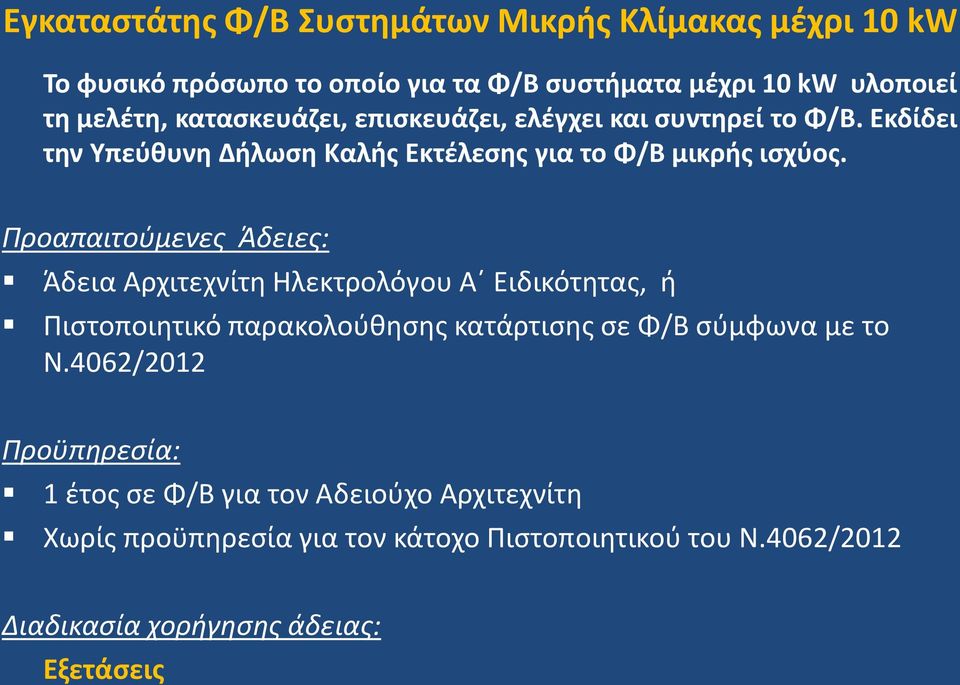 Εγκαταστάτης Φ/Β Συστημάτων Μικρής Κλίμακας μέχρι 10 kW

Το φυσικό πρόσωπο το οποίο για τα Φ/Β συστήματα μέχρι 10 kW υλοποιεί τη μελέτη, κατασκευάζει, επισκευάζει, ελέγχει και συντηρεί το Φ/Β. Εκδίδει την Υπεύθυνη Δήλωση Καλής Εκτέλεσης για το Φ/Β μικρής ισχύος.

Προαπαιτούμενες Άδειες:

▪ Άδεια Αρχιτεχνίτη Ηλεκτρολόγου Α΄ Ειδικότητας, ή
▪ Πιστοποιητικό παρακολούθησης κατάρτισης σε Φ/Β σύμφωνα με το Ν.4062/2012

Προϋπηρεσία:

▪ 1 έτος σε Φ/Β για τον Αδειούχο Αρχιτεχνίτη
▪ Χωρίς προϋπηρεσία για τον κάτοχο Πιστοποιητικού του Ν.4062/2012

Διαδικασία χορήγησης άδειας:

Εξετάσεις